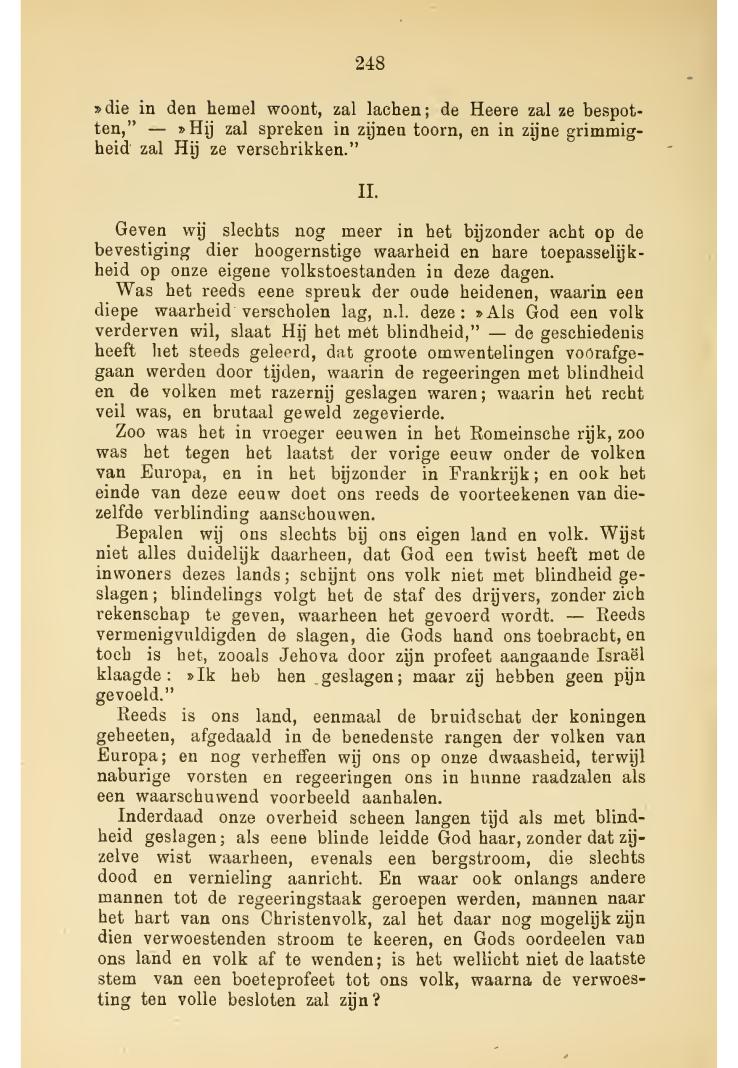 248

»die in den hemel woont, zal lachen; de Heere zal ze bespotten," — »Hij zal spreken in zijnen toorn, en in zijne grimmigheid zal Hij ze verschrikken."

II.

Geven wij slechts nog meer in het bijzonder acht op de bevestiging dier hoogernstige waarheid en hare toepasselijkheid op onze eigene volkstoestanden in deze dagen.

Was het reeds eene spreuk der oude heidenen, waarin een diepe waarheid verscholen lag, n.l. deze: »Als God een volk verderven wil, slaat Hij het met blindheid," — de geschiedenis heeft het steeds geleerd, dat groote omwentelingen voorafgegaan werden door tijden, waarin de regeeringen met blindheid en de volken met razernij geslagen waren; waarin het recht veil was, en brutaal geweld zegevierde.

Zoo was het in vroeger eeuwen in het Romeinsche rijk, zoo was het tegen het laatst der vorige eeuw onder de volken van Europa, en in het bijzonder in Frankrijk; en ook het einde van deze eeuw doet ons reeds de voorteekenen van diezelfde verblinding aanschouwen.

Bepalen wij ons slechts bij ons eigen land en volk. Wijst niet alles duidelijk daarheen, dat God een twist heeft met de inwoners dezes lands; schijnt ons volk niet met blindheid geslagen; blindelings volgt het de staf des drijvers, zonder zich rekenschap te geven, waarheen het gevoerd wordt. — Reeds vermenigvuldigden de slagen, die Gods hand ons toebracht, en toch is het, zooals Jehova door zijn profeet aangaande Israël klaagde: »Ik heb hen geslagen; maar zij hebben geen pijn gevoeld."

Reeds is ons land, eenmaal de bruidschat der koningen geheeten, afgedaald in de benedenste rangen der volken van Europa; en nog verheffen wij ons op onze dwaasheid, terwijl naburige vorsten en regeeringen ons in hunne raadzalen als een waarschuwend voorbeeld aanhalen.

Inderdaad onze overheid scheen langen tijd als met blindheid geslagen; als eene blinde leidde God haar, zonder dat zijzelve wist waarheen, evenals een bergstroom, die slechts dood en vernieling aanricht. En waar ook onlangs andere mannen tot de regeeringstaak geroepen werden, mannen naar het hart van ons Christenvolk, zal het daar nog mogelijk zijn dien verwoestenden stroom te keeren, en Gods oordeelen van ons land en volk af te wenden; is het wellicht niet de laatste stem van een boeteprofeet tot ons volk, waarna de verwoesting ten volle besloten zal zijn?